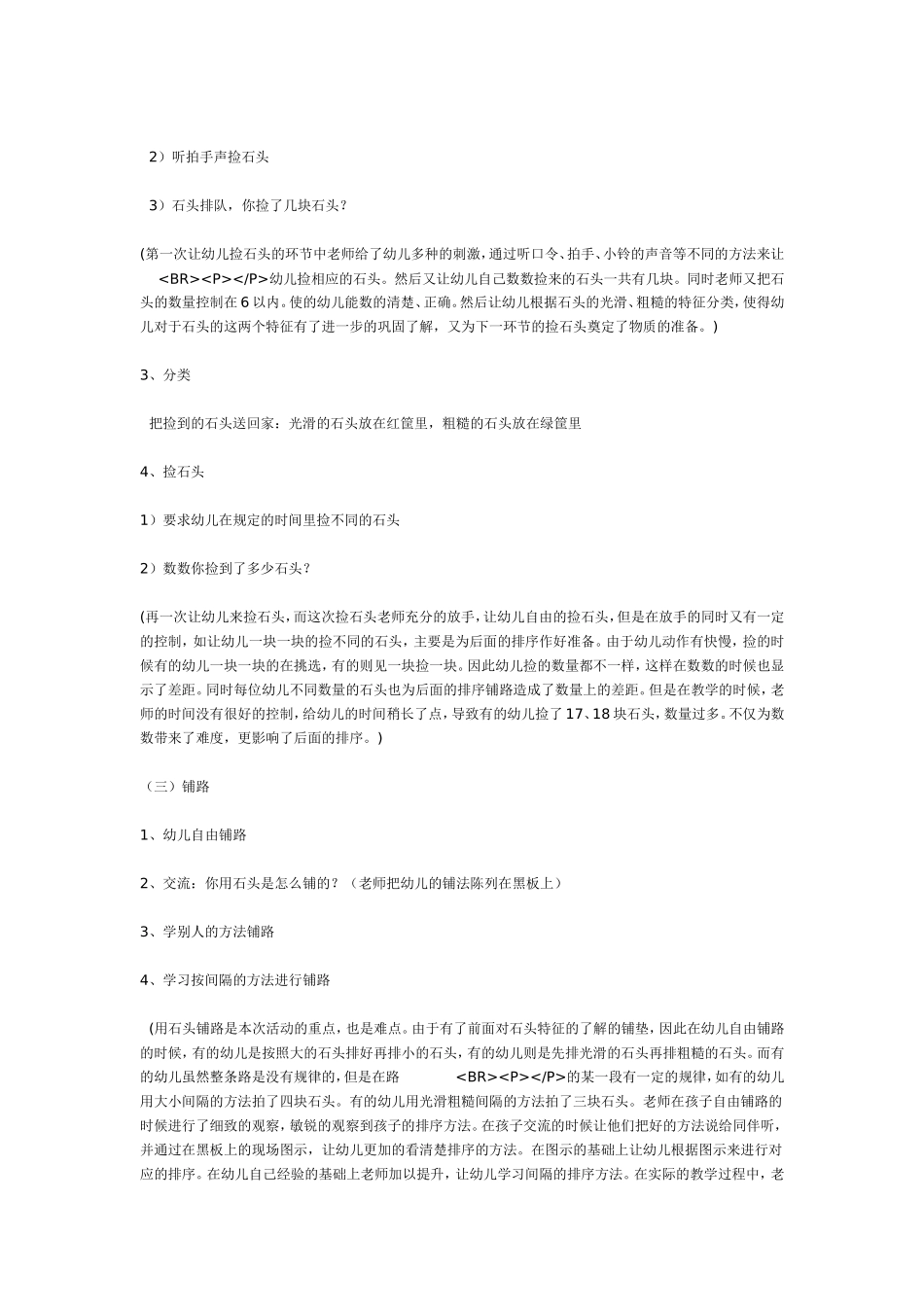 2）听拍手声捡石头

3）石头排队，你捡了几块石头？

(第一次让幼儿捡石头的环节中老师给了幼儿多种的刺激，通过听口令、拍手、小铃的声音等不同的方法来让 <BR><P></P>幼儿捡相应的石头。然后又让幼儿自己数数捡来的石头一共有几块。同时老师又把石头的数量控制在6以内。使的幼儿能数的清楚、正确。然后让幼儿根据石头的光滑、粗糙的特征分类，使得幼儿对于石头的这两个特征有了进一步的巩固了解，又为下一环节的捡石头奠定了物质的准备。)

3、分类

把捡到的石头送回家：光滑的石头放在红筐里，粗糙的石头放在绿筐里

4、捡石头

1）要求幼儿在规定的时间里捡不同的石头

2）数数你捡到了多少石头？

(再一次让幼儿来捡石头，而这次捡石头老师充分的放手，让幼儿自由的捡石头，但是在放手的同时又有一定的控制，如让幼儿一块一块的捡不同的石头，主要是为后面的排序作好准备。由于幼儿动作有快慢，捡的时候有的幼儿一块一块的在挑选，有的则见一块捡一块。因此幼儿捡的数量都不一样，这样在数数的时候也显示了差距。同时每位幼儿不同数量的石头也为后面的排序铺路造成了数量上的差距。但是在教学的时候，老师的时间没有很好的控制，给幼儿的时间稍长了点，导致有的幼儿捡了17、18块石头，数量过多。不仅为数数带来了难度，更影响了后面的排序。)

（三）铺路

1、幼儿自由铺路

2、交流：你用石头是怎么铺的？（老师把幼儿的铺法陈列在黑板上）

3、学别人的方法铺路

4、学习按间隔的方法进行铺路

(用石头铺路是本次活动的重点，也是难点。由于有了前面对石头特征的了解的铺垫，因此在幼儿自由铺路的时候，有的幼儿是按照大的石头排好再排小的石头，有的幼儿则是先排光滑的石头再排粗糙的石头。而有的幼儿虽然整条路是没有规律的，但是在路 <BR><P></P>的某一段有一定的规律，如有的幼儿用大小间隔的方法拍了四块石头。有的幼儿用光滑粗糙间隔的方法拍了三块石头。老师在孩子自由铺路的时候进行了细致的观察，敏锐的观察到孩子的排序方法。在孩子交流的时候让他们把好的方法说给同伴听，并通过在黑板上的现场图示，让幼儿更加的看清楚排序的方法。在图示的基础上让幼儿根据图示来进行对应的排序。在幼儿自己经验的基础上老师加以提升，让幼儿学习间隔的排序方法。在实际的教学过程中，老